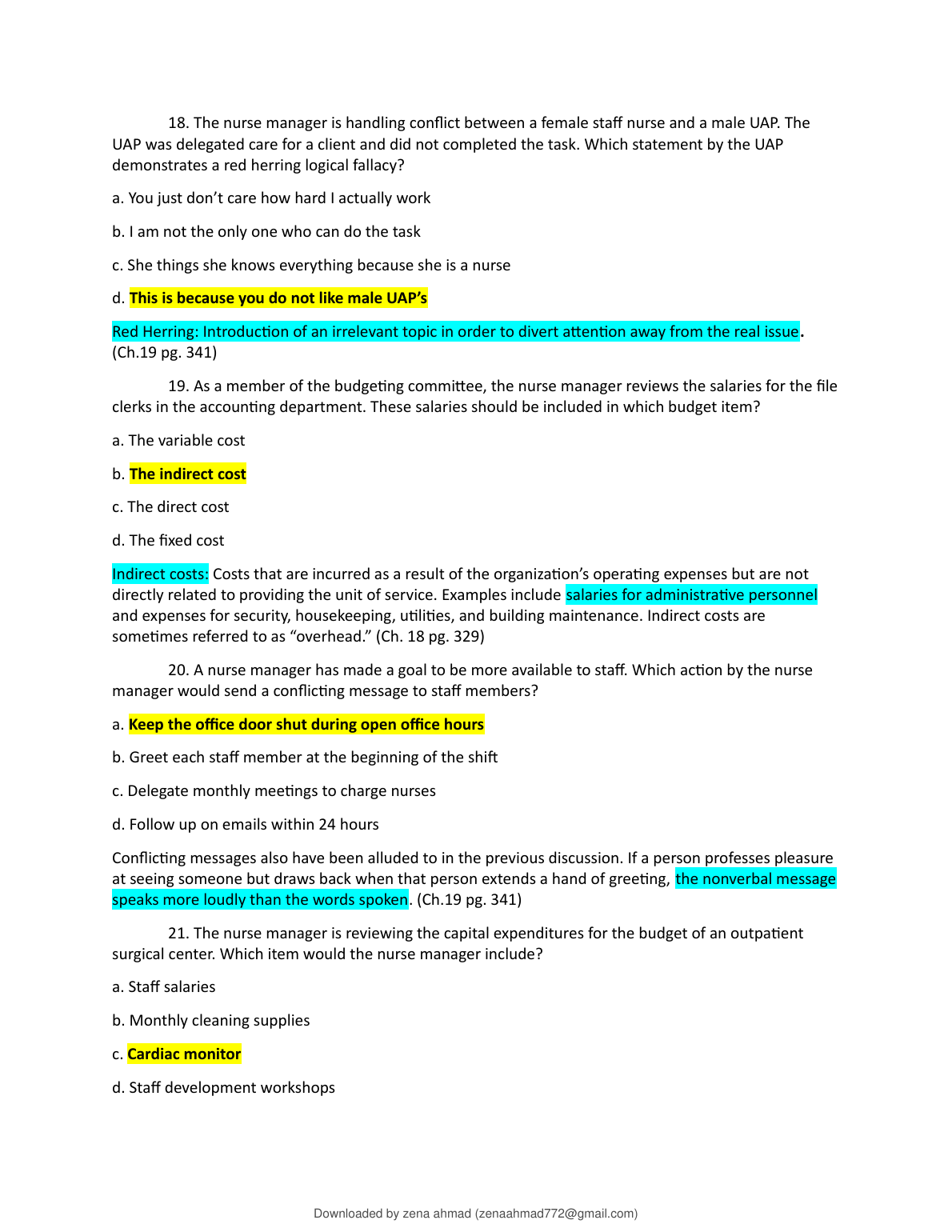 18. The nurse manager is handling conflict between a female staff nurse and a male UAP. The UAP was delegated care for a client and did not completed the task. Which statement by the UAP demonstrates a red herring logical fallacy?

a. You just don't care how hard I actually work

b. I am not the only one who can do the task

c. She things she knows everything because she is a nurse

d. This is because you do not like male UAP's

Red Herring: Introduction of an irrelevant topic in order to divert attention away from the real issue. (Ch.19 pg. 341)

19. As a member of the budgeting committee, the nurse manager reviews the salaries for the file clerks in the accounting department. These salaries should be included in which budget item?

a. The variable cost

b. The indirect cost

c. The direct cost

d. The fixed cost

Indirect costs: Costs that are incurred as a result of the organization's operating expenses but are not directly related to providing the unit of service. Examples include salaries for administrative personnel and expenses for security, housekeeping, utilities, and building maintenance. Indirect costs are sometimes referred to as "overhead." (Ch. 18 pg. 329)

20. A nurse manager has made a goal to be more available to staff. Which action by the nurse manager would send a conflicting message to staff members?

a. Keep the office door shut during open office hours

b. Greet each staff member at the beginning of the shift

c. Delegate monthly meetings to charge nurses

d. Follow up on emails within 24 hours

Conflicting messages also have been alluded to in the previous discussion. If a person professes pleasure at seeing someone but draws back when that person extends a hand of greeting, the nonverbal message speaks more loudly than the words spoken. (Ch.19 pg. 341)

21. The nurse manager is reviewing the capital expenditures for the budget of an outpatient surgical center. Which item would the nurse manager include?

a. Staff salaries

b. Monthly cleaning supplies

c. Cardiac monitor

d. Staff development workshops

Downloaded by zena ahmad (zenaahmad772@gmail.com)